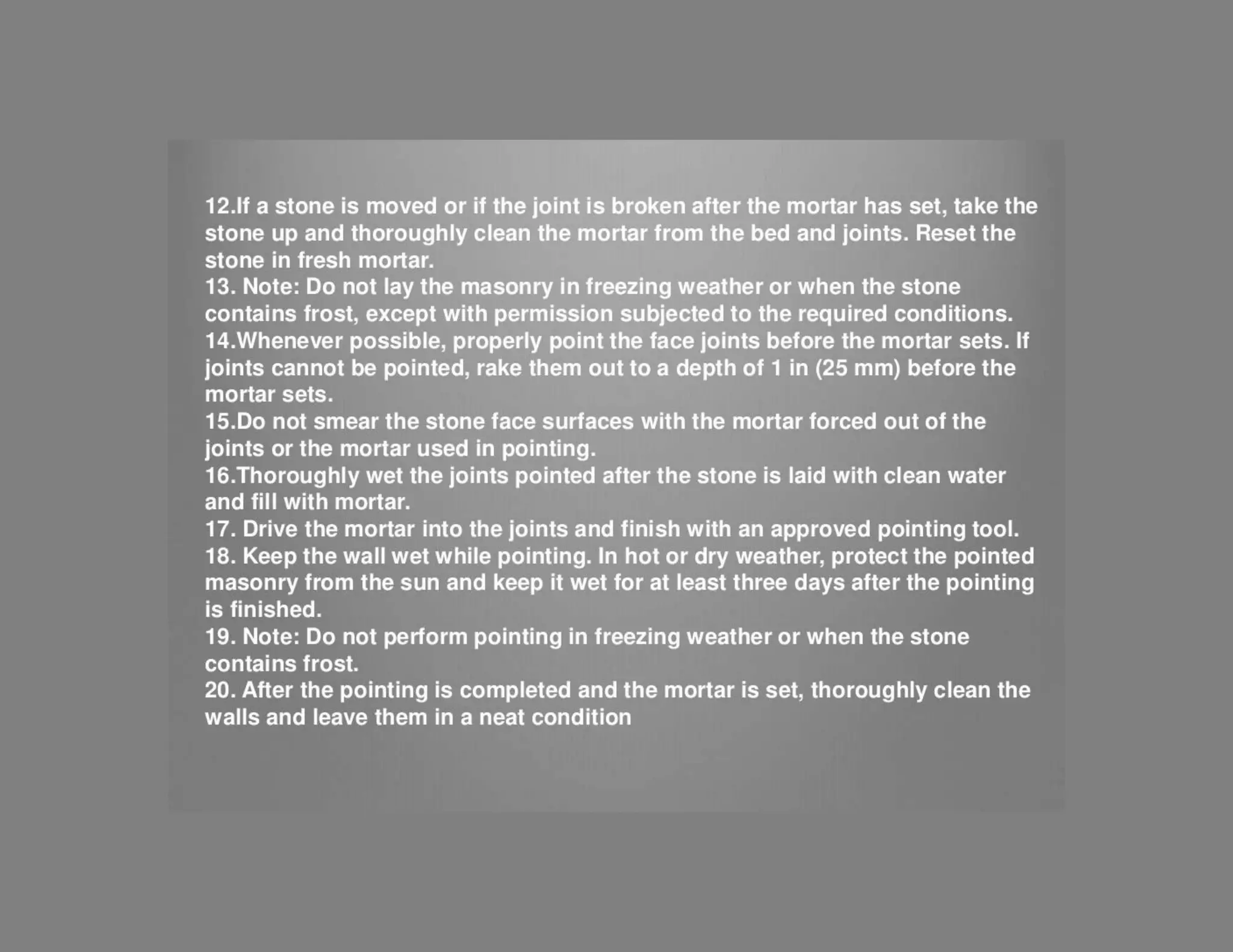 12.If a stone is moved or if the joint is broken after the mortar has set, take the stone up and thoroughly clean the mortar from the bed and joints. Reset the stone in fresh mortar.

13. Note: Do not lay the masonry in freezing weather or when the stone contains frost, except with permission subjected to the required conditions.

14.Whenever possible, properly point the face joints before the mortar sets. If joints cannot be pointed, rake them out to a depth of 1 in (25 mm) before the mortar sets.

15.Do not smear the stone face surfaces with the mortar forced out of the joints or the mortar used in pointing.

16.Thoroughly wet the joints pointed after the stone is laid with clean water and fill with mortar.

17. Drive the mortar into the joints and finish with an approved pointing tool.

18. Keep the wall wet while pointing. In hot or dry weather, protect the pointed masonry from the sun and keep it wet for at least three days after the pointing is finished.

19. Note: Do not perform pointing in freezing weather or when the stone contains frost.

20. After the pointing is completed and the mortar is set, thoroughly clean the walls and leave them in a neat condition